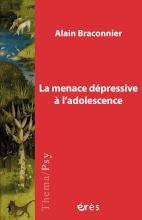 Alain Braconnier

La menace dépressive à l'adolescence

Thema/Psy

érès